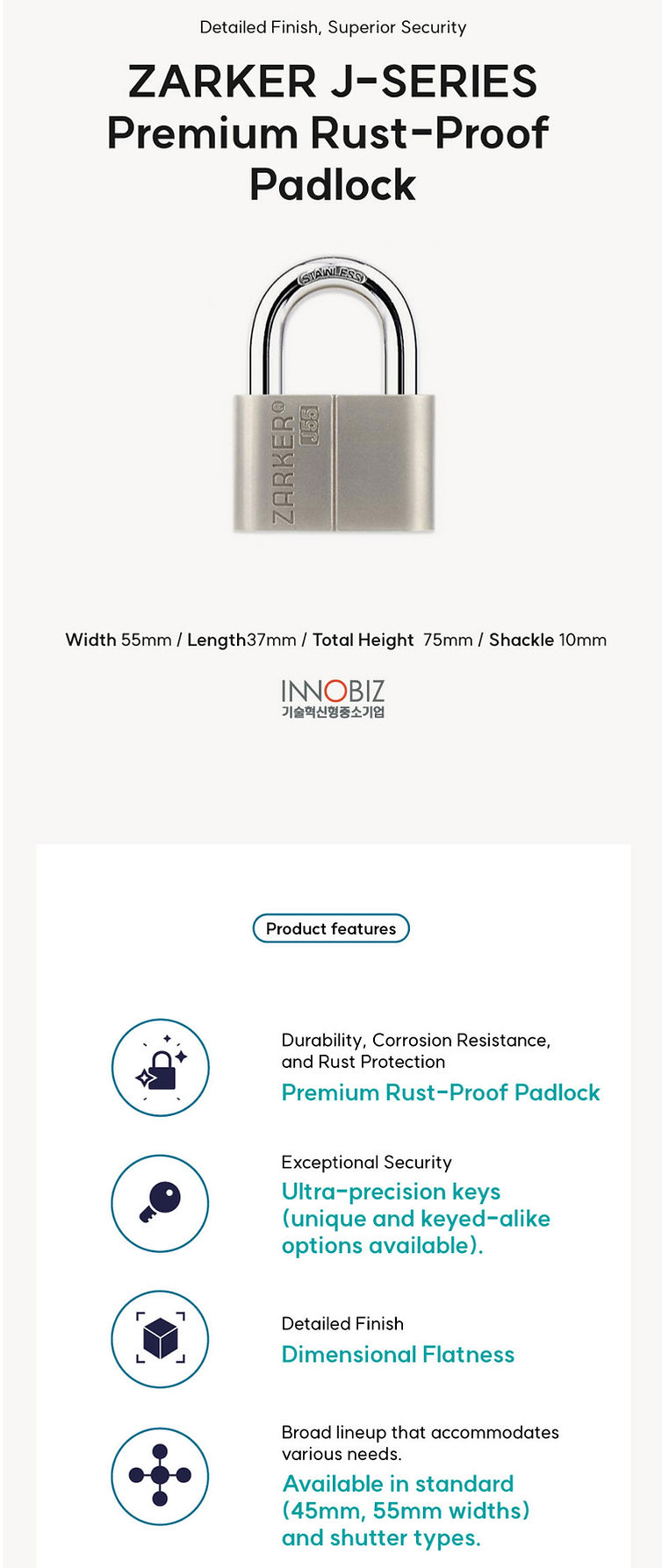 Detailed Finish, Superior Security

ZARKER J-SERIES
Premium Rust-Proof Padlock

STAINLESS

ZARKER®

J55

Width 55mm / Length37mm / Total Height 75mm / Shackle 10mm

INNOBIZ
기술혁신형중소기업

Product features

Durability, Corrosion Resistance, and Rust Protection
Premium Rust-Proof Padlock

Exceptional Security
Ultra-precision keys (unique and keyed-alike options available).

Detailed Finish
Dimensional Flatness

Broad lineup that accommodates various needs.
Available in standard (45mm, 55mm widths) and shutter types.